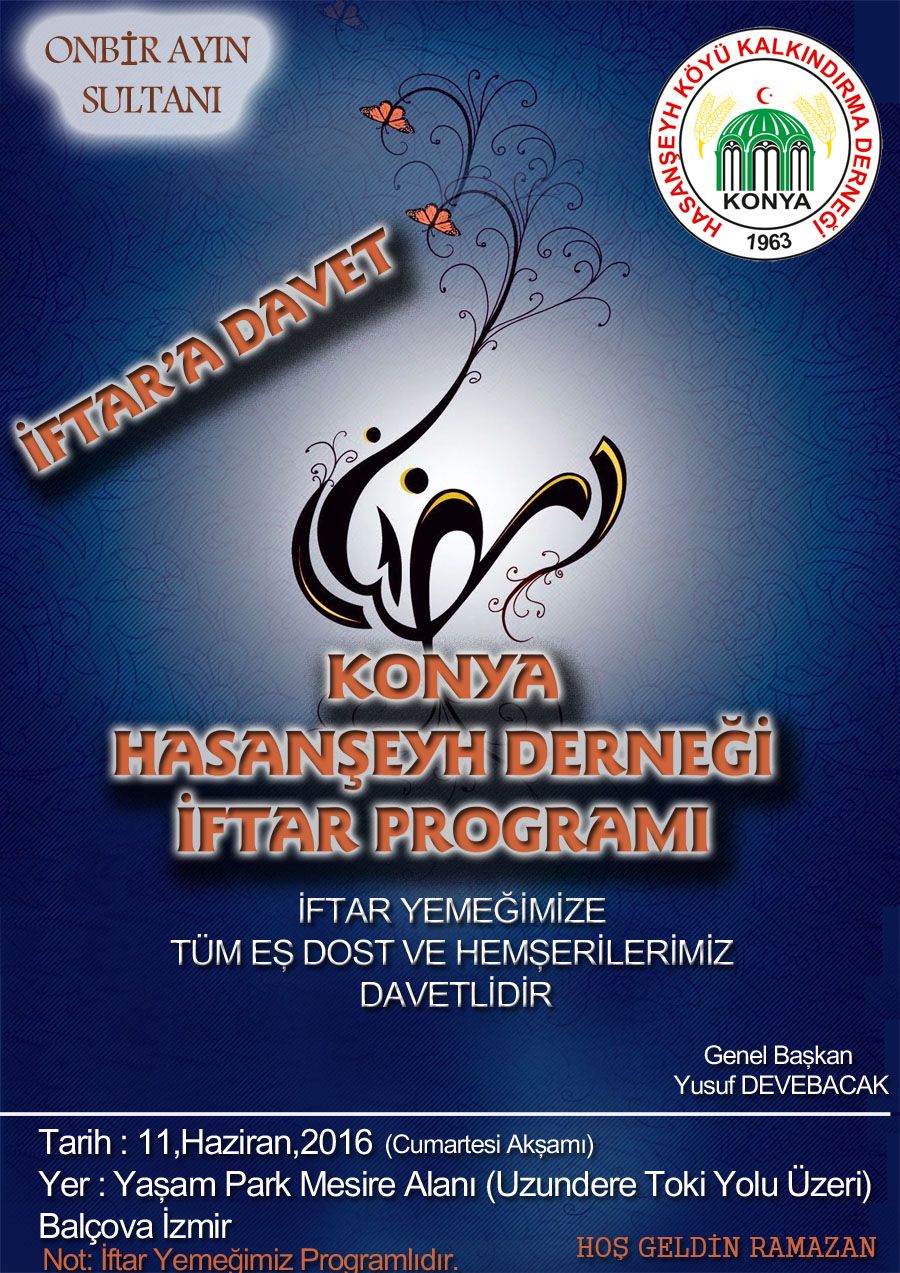 ONBİR AYIN SULTANI

HASANŞEYH KÖYÜ KALKINDIRMA DERNEĞİ
KONYA
1963

İFTAR'A DAVET

رمضان

KONYA
HASANŞEYH DERNEĞİ
İFTAR PROGRAMI

İFTAR YEMEĞİMİZE
TÜM EŞ DOST VE HEMŞERİLERİMİZ
DAVETLİDİR

Genel Başkan
Yusuf DEVEBACAK

Tarih : 11,Haziran,2016 (Cumartesi Akşamı)
Yer : Yaşam Park Mesire Alanı (Uzundere Toki Yolu Üzeri)
Balçova İzmir
Not: İftar Yemeğimiz Programlıdır.

HOŞ GELDİN RAMAZAN